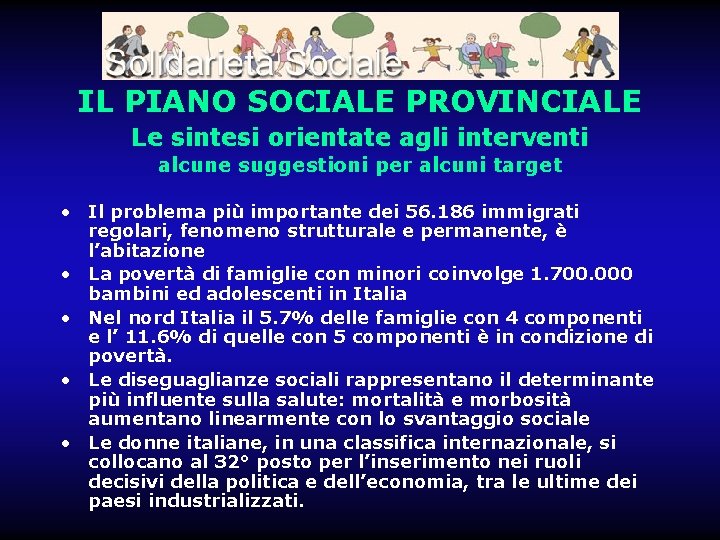 Solidarietà Sociale

IL PIANO SOCIALE PROVINCIALE

Le sintesi orientate agli interventi

alcune suggestioni per alcuni target

• Il problema più importante dei 56.186 immigrati regolari, fenomeno strutturale e permanente, è l'abitazione

• La povertà di famiglie con minori coinvolge 1.700.000 bambini ed adolescenti in Italia

• Nel nord Italia il 5.7% delle famiglie con 4 componenti e l' 11.6% di quelle con 5 componenti è in condizione di povertà.

• Le diseguaglianze sociali rappresentano il determinante più influente sulla salute: mortalità e morbosità aumentano linearmente con lo svantaggio sociale

• Le donne italiane, in una classifica internazionale, si collocano al 32° posto per l'inserimento nei ruoli decisivi della politica e dell'economia, tra le ultime dei paesi industrializzati.